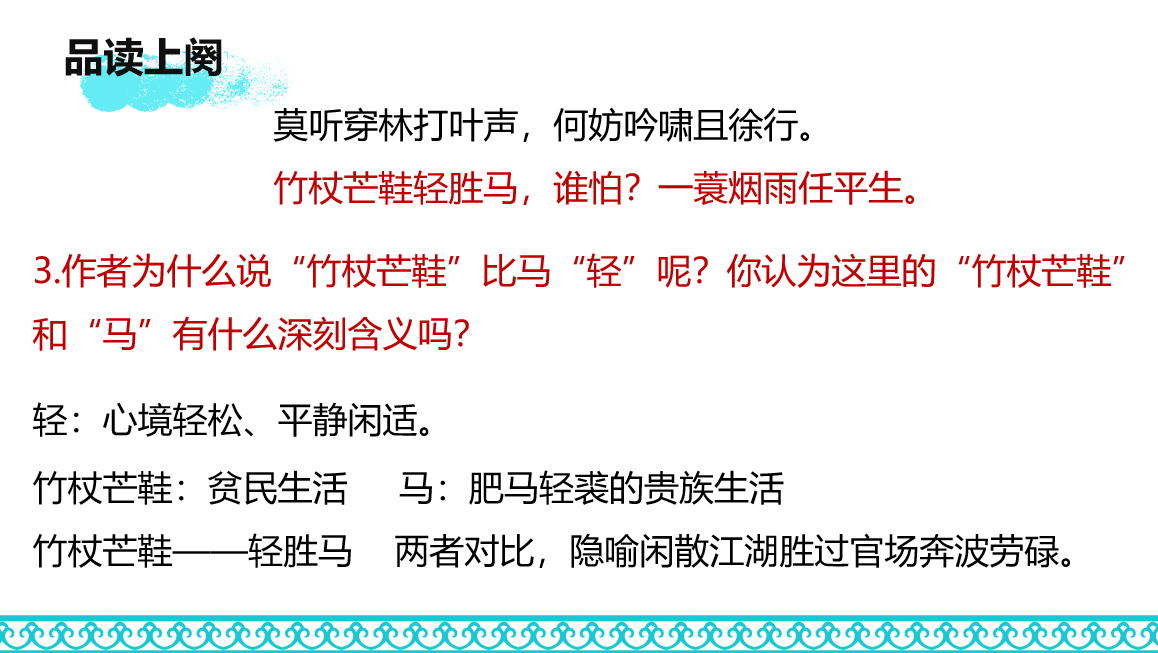 品读上阕

莫听穿林打叶声，何妨吟啸且徐行。
竹杖芒鞋轻胜马，谁怕？一蓑烟雨任平生。

3.作者为什么说“竹杖芒鞋”比马“轻”呢？你认为这里的“竹杖芒鞋”和“马”有什么深刻含义吗?

轻：心境轻松、平静闲适。

竹杖芒鞋：贫民生活　　马：肥马轻裘的贵族生活
竹杖芒鞋——轻胜马　　两者对比，隐喻闲散江湖胜过官场奔波劳碌。